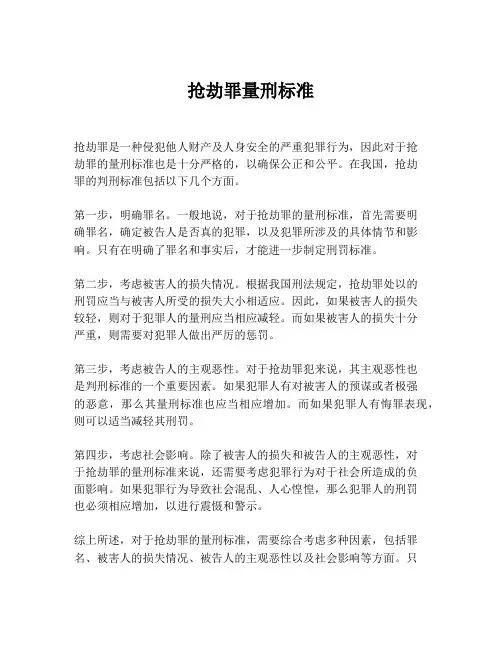 抢劫罪量刑标准

抢劫罪是一种侵犯他人财产及人身安全的严重犯罪行为，因此对于抢劫罪的量刑标准也是十分严格的，以确保公正和公平。在我国，抢劫罪的判刑标准包括以下几个方面。

第一步，明确罪名。一般地说，对于抢劫罪的量刑标准，首先需要明确罪名，确定被告人是否真的犯罪，以及犯罪所涉及的具体情节和影响。只有在明确了罪名和事实后，才能进一步制定刑罚标准。

第二步，考虑被害人的损失情况。根据我国刑法规定，抢劫罪处以的刑罚应当与被害人所受的损失大小相适应。因此，如果被害人的损失较轻，则对于犯罪人的量刑应当相应减轻。而如果被害人的损失十分严重，则需要对犯罪人做出严厉的惩罚。

第三步，考虑被告人的主观恶性。对于抢劫罪犯来说，其主观恶性也是判刑标准的一个重要因素。如果犯罪人有对被害人的预谋或者极强的恶意，那么其量刑标准也应当相应增加。而如果犯罪人有悔罪表现，则可以适当减轻其刑罚。

第四步，考虑社会影响。除了被害人的损失和被告人的主观恶性，对于抢劫罪的量刑标准来说，还需要考虑犯罪行为对于社会所造成的负面影响。如果犯罪行为导致社会混乱、人心惶惶，那么犯罪人的刑罚也必须相应增加，以进行震慑和警示。

综上所述，对于抢劫罪的量刑标准，需要综合考虑多种因素，包括罪名、被害人的损失情况、被告人的主观恶性以及社会影响等方面。只